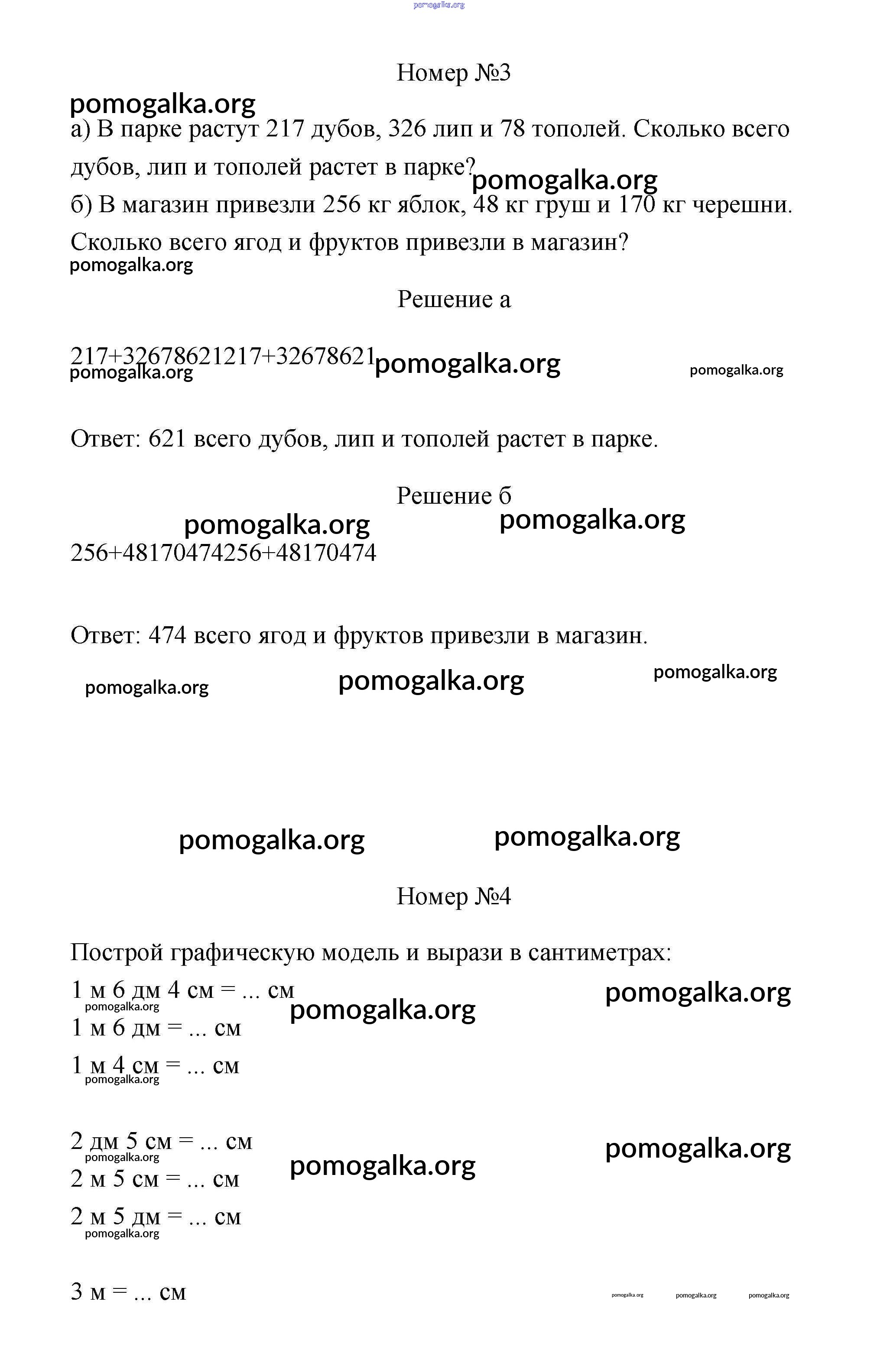 pomogalka.org

Номер №3

pomogalka.org

а) В парке растут 217 дубов, 326 лип и 78 тополей. Сколько всего дубов, лип и тополей растет в парке?

pomogalka.org

б) В магазин привезли 256 кг яблок, 48 кг груш и 170 кг черешни. Сколько всего ягод и фруктов привезли в магазин?

pomogalka.org

Решение а

217+32678621217+32678621

pomogalka.org pomogalka.org pomogalka.org

Ответ: 621 всего дубов, лип и тополей растет в парке.

Решение б

pomogalka.org pomogalka.org

256+48170474256+48170474

Ответ: 474 всего ягод и фруктов привезли в магазин.

pomogalka.org pomogalka.org pomogalka.org

pomogalka.org pomogalka.org

Номер №4

Построй графическую модель и вырази в сантиметрах:

1 м 6 дм 4 см = ... см

pomogalka.org pomogalka.org pomogalka.org

1 м 6 дм = ... см

1 м 4 см = ... см

pomogalka.org

2 дм 5 см = ... см

pomogalka.org pomogalka.org pomogalka.org

2 м 5 см = ... см

2 м 5 дм = ... см

pomogalka.org

3 м = ... см

pomogalka.org pomogalka.org pomogalka.org